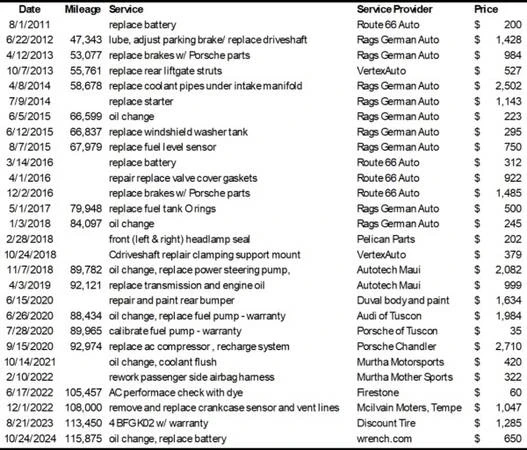 | Date | Mileage | Service | Service Provider | Price |
|---|---|---|---|---|
| 8/1/2011 | | replace battery | Route 66 Auto | $ 200 |
| 6/22/2012 | 47,343 | lube, adjust parking brake/ replace driveshaft | Rags German Auto | $ 1,428 |
| 4/12/2013 | 53,077 | replace brakes w/ Porsche parts | Rags German Auto | $ 984 |
| 10/7/2013 | 55,761 | replace rear liftgate struts | VertexAuto | $ 527 |
| 4/8/2014 | 58,678 | replace coolant pipes under intake manifold | Rags German Auto | $ 2,502 |
| 7/9/2014 | | replace starter | Rags German Auto | $ 1,143 |
| 6/5/2015 | 66,599 | oil change | Rags German Auto | $ 223 |
| 6/12/2015 | 66,837 | replace windshield washer tank | Rags German Auto | $ 295 |
| 8/7/2015 | 67,979 | replace fuel level sensor | Rags German Auto | $ 750 |
| 3/14/2016 | | replace battery | Route 66 Auto | $ 312 |
| 4/1/2016 | | repair replace valve cover gaskets | Route 66 Auto | $ 922 |
| 12/2/2016 | | replace brakes w/ Porsche parts | Route 66 Auto | $ 1,485 |
| 5/1/2017 | 79,948 | replace fuel tank O rings | Rags German Auto | $ 500 |
| 1/3/2018 | 84,097 | oil change | Rags German Auto | $ 245 |
| 2/28/2018 | | front (left & right) headlamp seal | Pelican Parts | $ 202 |
| 10/24/2018 | | Cdriveshaft replair clamping support mount | VertexAuto | $ 379 |
| 11/7/2018 | 89,782 | oil change, replace power steering pump, | Autotech Maui | $ 2,082 |
| 4/3/2019 | 92,121 | replace transmission and engine oil | Autotech Maui | $ 999 |
| 6/15/2020 | | repair and paint rear bumper | Duval body and paint | $ 1,634 |
| 6/26/2020 | 88,434 | oil change, replace fuel pump - warranty | Audi of Tuscon | $ 1,984 |
| 7/28/2020 | 89,965 | calibrate fuel pump - warranty | Porsche of Tuscon | $ 35 |
| 9/15/2020 | 92,974 | replace ac compressor , recharge system | Porsche Chandler | $ 2,710 |
| 10/14/2021 | | oil change, coolant flush | Murtha Motorsports | $ 420 |
| 2/10/2022 | | rework passenger side airbag harness | Murtha Mother Sports | $ 322 |
| 6/17/2022 | 105,457 | AC performace check with dye | Firestone | $ 60 |
| 12/1/2022 | 108,000 | remove and replace crankcase sensor and vent lines | Mcilvain Moters, Tempe | $ 1,047 |
| 8/21/2023 | 113,450 | 4 BFG K02 w/ warranty | Discount Tire | $ 1,285 |
| 10/24/2024 | 115,875 | oil change, replace battery | wrench.com | $ 650 |